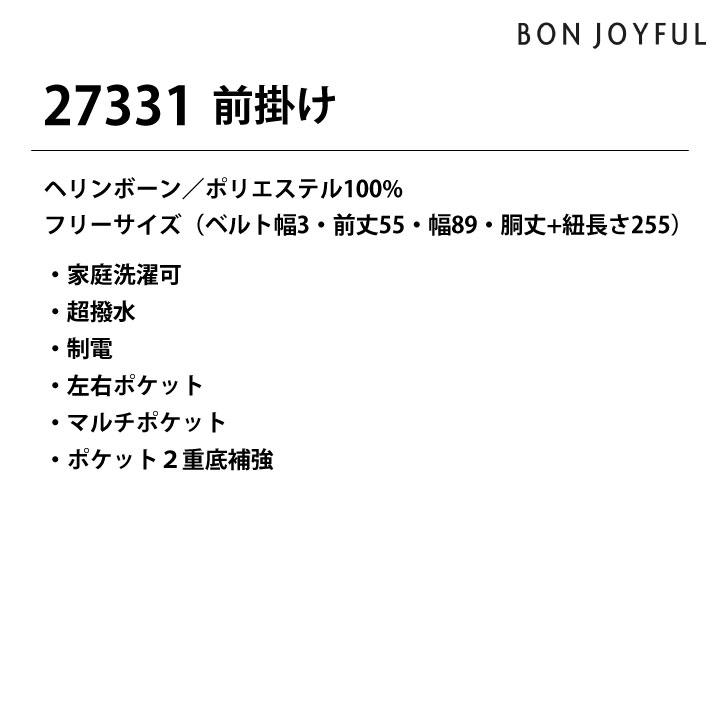 BON JOYFUL

27331 前掛け

ヘリンボーン／ポリエステル100%
フリーサイズ（ベルト幅3・前丈55・幅89・胴丈+紐長さ255）

・家庭洗濯可
・超撥水
・制電
・左右ポケット
・マルチポケット
・ポケット２重底補強